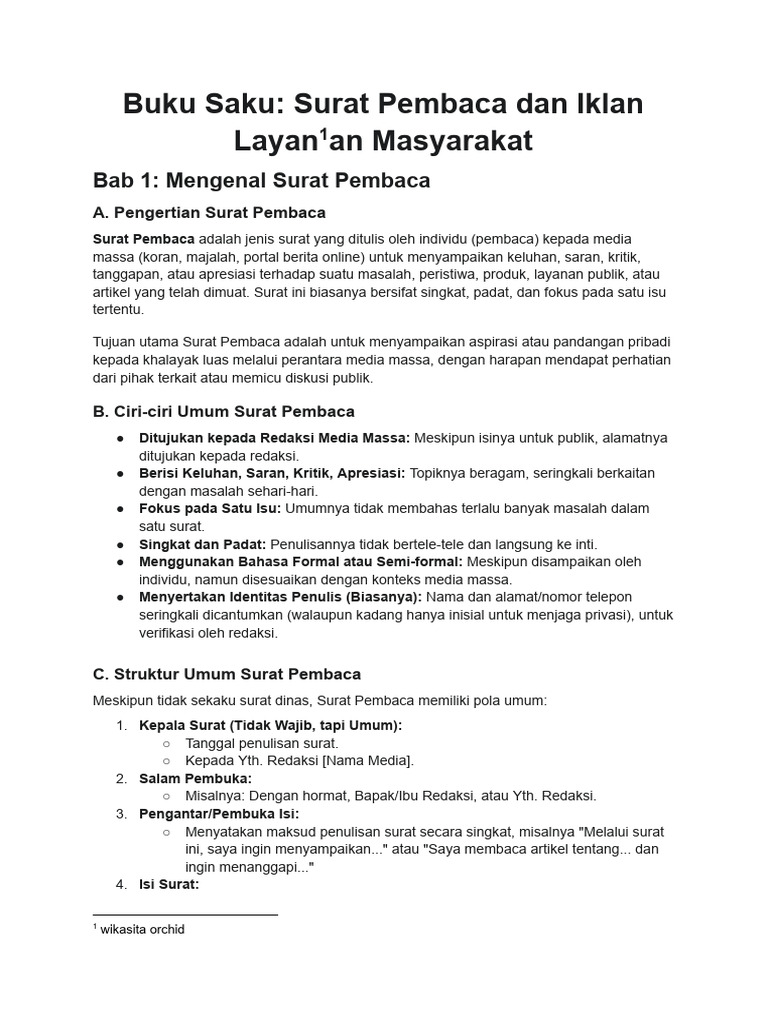 Buku Saku: Surat Pembaca dan Iklan Layan$^{1}$an Masyarakat

Bab 1: Mengenal Surat Pembaca

A. Pengertian Surat Pembaca

Surat Pembaca adalah jenis surat yang ditulis oleh individu (pembaca) kepada media massa (koran, majalah, portal berita online) untuk menyampaikan keluhan, saran, kritik, tanggapan, atau apresiasi terhadap suatu masalah, peristiwa, produk, layanan publik, atau artikel yang telah dimuat. Surat ini biasanya bersifat singkat, padat, dan fokus pada satu isu tertentu.

Tujuan utama Surat Pembaca adalah untuk menyampaikan aspirasi atau pandangan pribadi kepada khalayak luas melalui perantara media massa, dengan harapan mendapat perhatian dari pihak terkait atau memicu diskusi publik.

B. Ciri-ciri Umum Surat Pembaca

• Ditujukan kepada Redaksi Media Massa: Meskipun isinya untuk publik, alamatnya ditujukan kepada redaksi.
• Berisi Keluhan, Saran, Kritik, Apresiasi: Topiknya beragam, seringkali berkaitan dengan masalah sehari-hari.
• Fokus pada Satu Isu: Umumnya tidak membahas terlalu banyak masalah dalam satu surat.
• Singkat dan Padat: Penulisannya tidak bertele-tele dan langsung ke inti.
• Menggunakan Bahasa Formal atau Semi-formal: Meskipun disampaikan oleh individu, namun disesuaikan dengan konteks media massa.
• Menyertakan Identitas Penulis (Biasanya): Nama dan alamat/nomor telepon seringkali dicantumkan (walaupun kadang hanya inisial untuk menjaga privasi), untuk verifikasi oleh redaksi.

C. Struktur Umum Surat Pembaca

Meskipun tidak sekaku surat dinas, Surat Pembaca memiliki pola umum:

1. Kepala Surat (Tidak Wajib, tapi Umum):
○ Tanggal penulisan surat.
○ Kepada Yth. Redaksi [Nama Media].
2. Salam Pembuka:
○ Misalnya: Dengan hormat, Bapak/Ibu Redaksi, atau Yth. Redaksi.
3. Pengantar/Pembuka Isi:
○ Menyatakan maksud penulisan surat secara singkat, misalnya "Melalui surat ini, saya ingin menyampaikan..." atau "Saya membaca artikel tentang... dan ingin menanggapi..."
4. Isi Surat:

$^{1}$ wikasita orchid